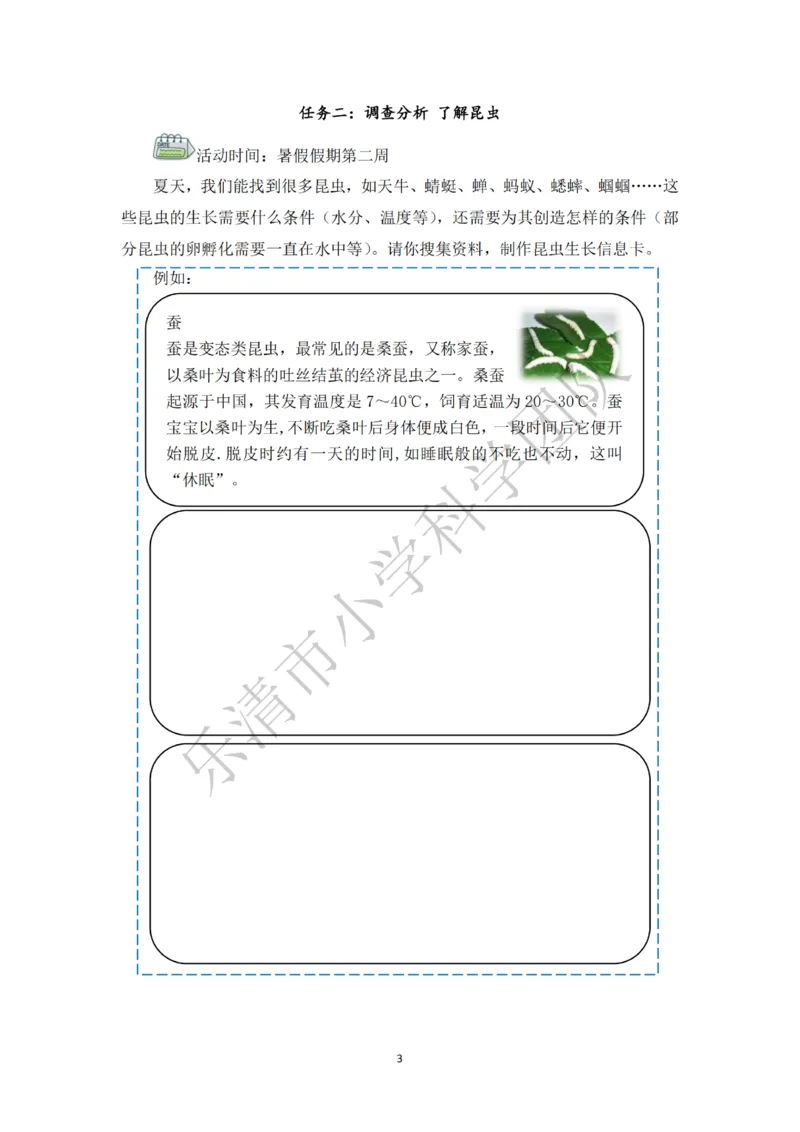 任务二：调查分析 了解昆虫

活动时间：暑假假期第二周

夏天，我们能找到很多昆虫，如天牛、蜻蜓、蝉、蚂蚁、蟋蟀、蝈蝈……这些昆虫的生长需要什么条件（水分、温度等），还需要为其创造怎样的条件（部分昆虫的卵孵化需要一直在水中等）。请你搜集资料，制作昆虫生长信息卡。

例如：

蚕
蚕是变态类昆虫，最常见的是桑蚕，又称家蚕，以桑叶为食料的吐丝结茧的经济昆虫之一。桑蚕起源于中国，其发育温度是 7～40℃，饲育适温为 20～30℃。蚕宝宝以桑叶为生，不断吃桑叶后身体便成白色，一段时间后它便开始脱皮.脱皮时约有一天的时间，如睡眠般的不吃也不动，这叫“休眠”。

乐清市小学科学团队

3